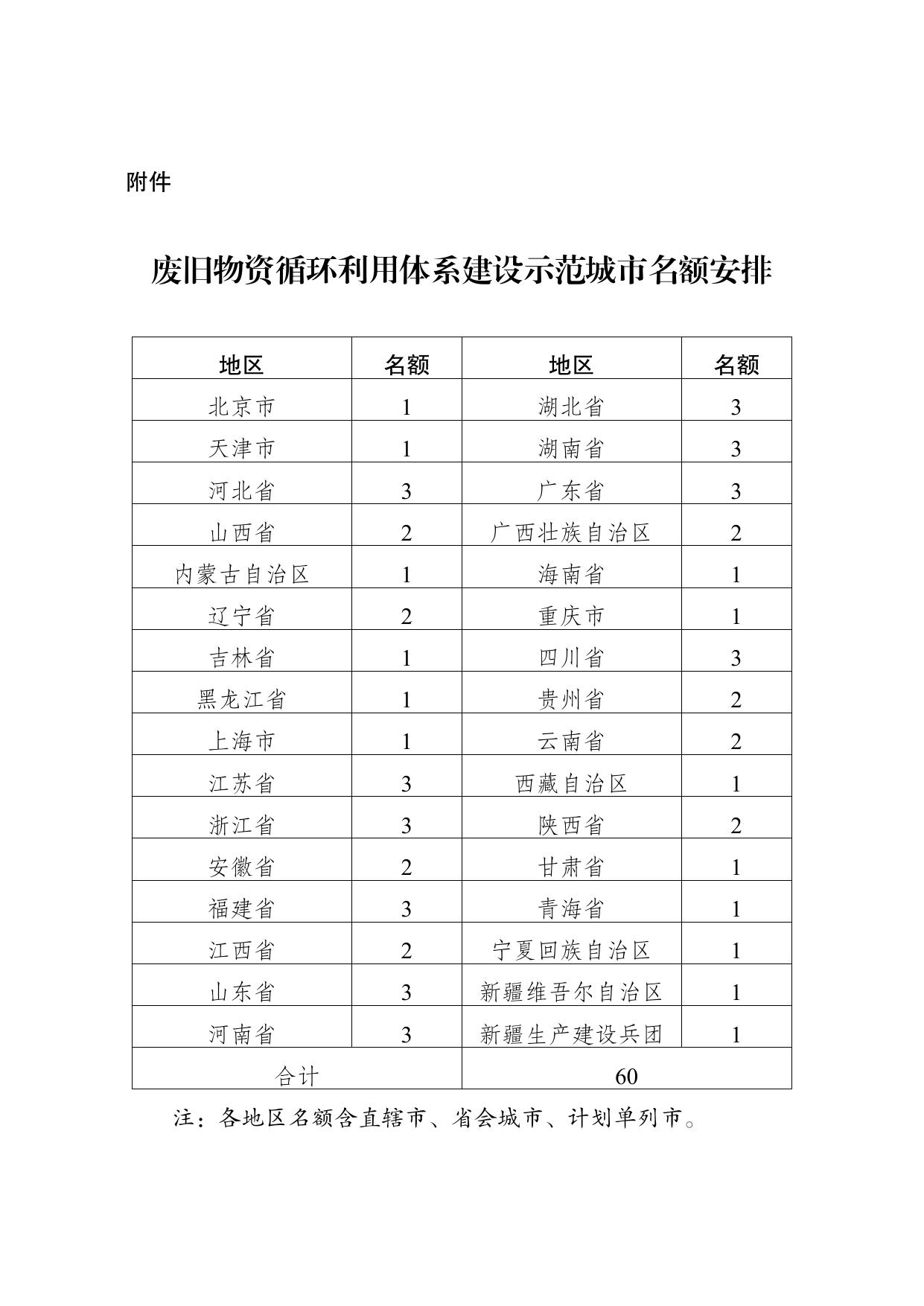 附件

废旧物资循环利用体系建设示范城市名额安排

| 地区 | 名额 | 地区 | 名额 |
|---|---|---|---|
| 北京市 | 1 | 湖北省 | 3 |
| 天津市 | 1 | 湖南省 | 3 |
| 河北省 | 3 | 广东省 | 3 |
| 山西省 | 2 | 广西壮族自治区 | 2 |
| 内蒙古自治区 | 1 | 海南省 | 1 |
| 辽宁省 | 2 | 重庆市 | 1 |
| 吉林省 | 1 | 四川省 | 3 |
| 黑龙江省 | 1 | 贵州省 | 2 |
| 上海市 | 1 | 云南省 | 2 |
| 江苏省 | 3 | 西藏自治区 | 1 |
| 浙江省 | 3 | 陕西省 | 2 |
| 安徽省 | 2 | 甘肃省 | 1 |
| 福建省 | 3 | 青海省 | 1 |
| 江西省 | 2 | 宁夏回族自治区 | 1 |
| 山东省 | 3 | 新疆维吾尔自治区 | 1 |
| 河南省 | 3 | 新疆生产建设兵团 | 1 |
| 合计 | | 60 | |

注：各地区名额含直辖市、省会城市、计划单列市。